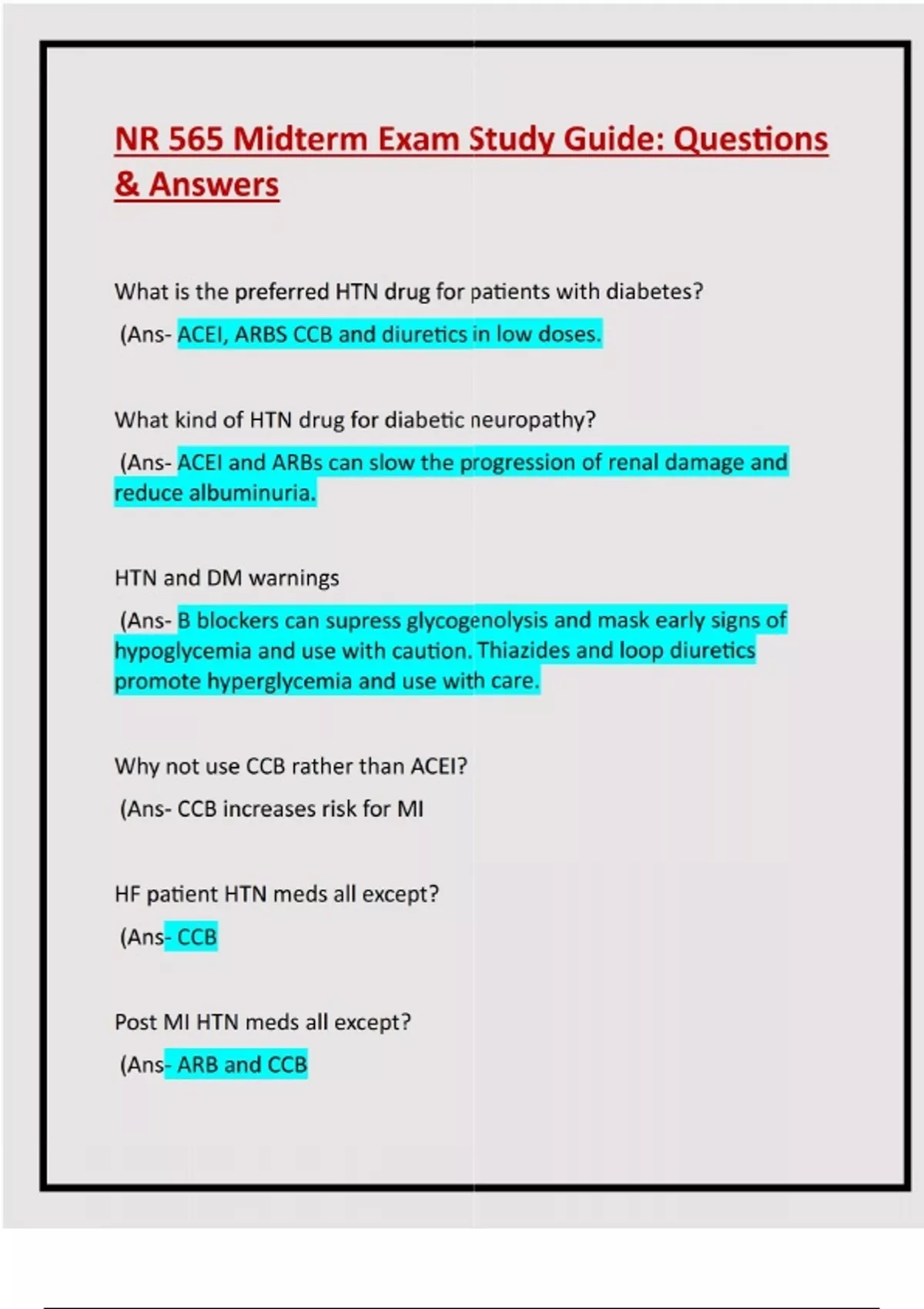 NR 565 Midterm Exam Study Guide: Questions & Answers

What is the preferred HTN drug for patients with diabetes?

(Ans- ACEI, ARBS CCB and diuretics in low doses.

What kind of HTN drug for diabetic neuropathy?

(Ans- ACEI and ARBs can slow the progression of renal damage and reduce albuminuria.

HTN and DM warnings

(Ans- B blockers can supress glycogenolysis and mask early signs of hypoglycemia and use with caution. Thiazides and loop diuretics promote hyperglycemia and use with care.

Why not use CCB rather than ACEI?

(Ans- CCB increases risk for MI

HF patient HTN meds all except?

(Ans- CCB

Post MI HTN meds all except?

(Ans- ARB and CCB